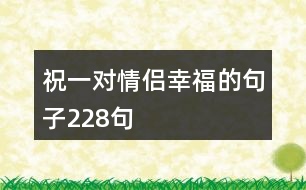 祝一对情侣幸福的句子228句